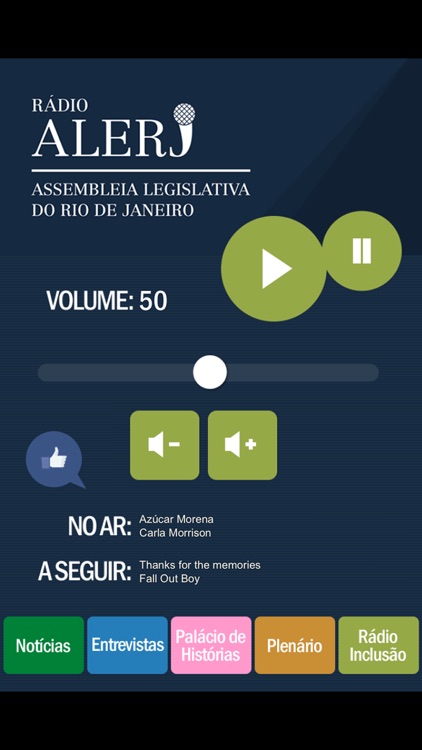 RÁDIO
ALERJ
ASSEMBLEIA LEGISLATIVA DO RIO DE JANEIRO

VOLUME: 50

NO AR: Azúcar Morena
Carla Morrison

A SEGUIR: Thanks for the memories
Fall Out Boy

Notícias
Entrevistas
Palácio de Histórias
Plenário
Rádio Inclusão